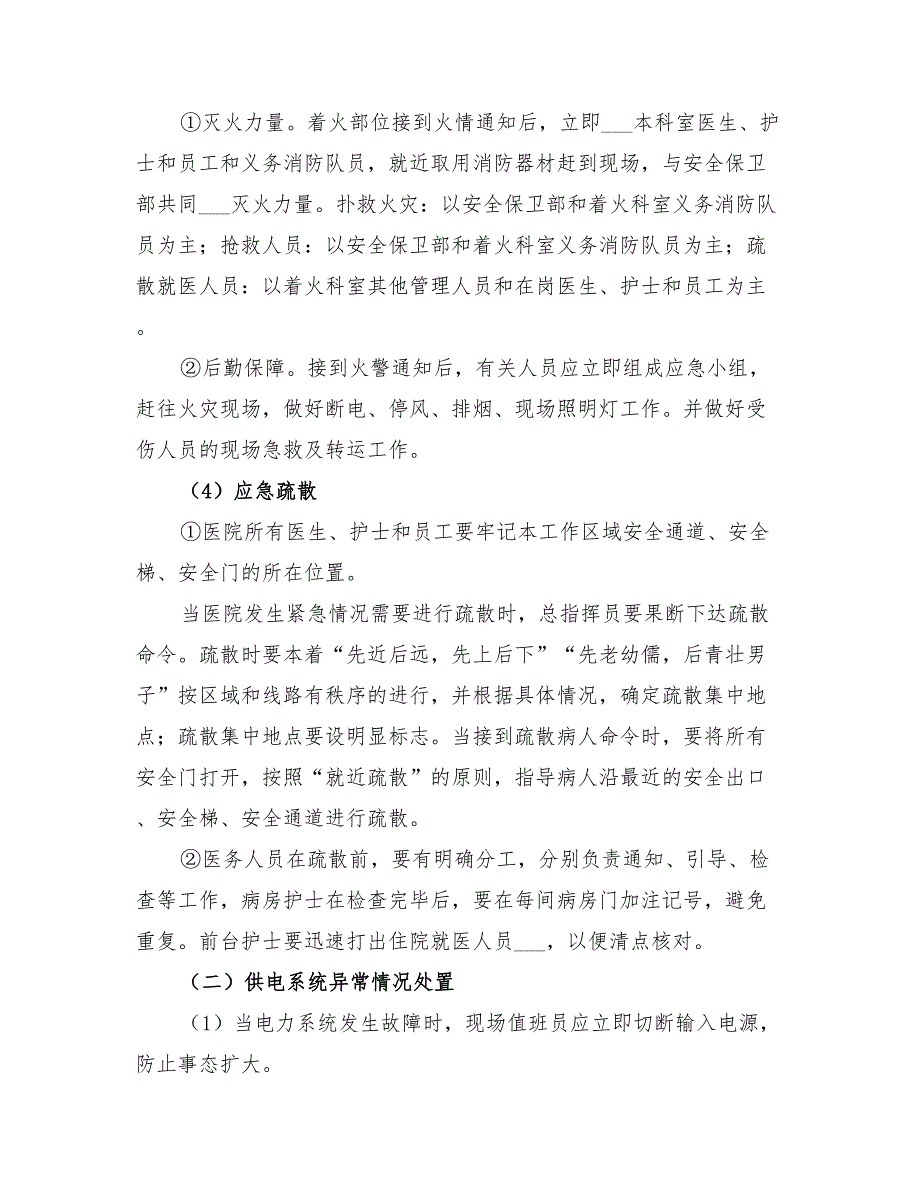 ①灭火力量。着火部位接到火情通知后，立即___本科室医生、护士和员工和义务消防队员，就近取用消防器材赶到现场，与安全保卫部共同___灭火力量。扑救火灾：以安全保卫部和着火科室义务消防队员为主；抢救人员：以安全保卫部和着火科室义务消防队员为主；疏散就医人员：以着火科室其他管理人员和在岗医生、护士和员工为主。

②后勤保障。接到火警通知后，有关人员应立即组成应急小组，赶往火灾现场，做好断电、停风、排烟、现场照明灯工作。并做好受伤人员的现场急救及转运工作。

（4）应急疏散

①医院所有医生、护士和员工要牢记本工作区域安全通道、安全梯、安全门的所在位置。

当医院发生紧急情况需要进行疏散时，总指挥员要果断下达疏散命令。疏散时要本着“先近后远，先上后下”“先老幼儒，后青壮男子”按区域和线路有秩序的进行，并根据具体情况，确定疏散集中地点；疏散集中地点要设明显标志。当接到疏散病人命令时，要将所有安全门打开，按照“就近疏散”的原则，指导病人沿最近的安全出口、安全梯、安全通道进行疏散。

②医务人员在疏散前，要有明确分工，分别负责通知、引导、检查等工作，病房护士在检查完毕后，要在每间病房门加注记号，避免重复。前台护士要迅速打出住院就医人员___，以便清点核对。

（二）供电系统异常情况处置

（1）当电力系统发生故障时，现场值班员应立即切断输入电源，防止事态扩大。